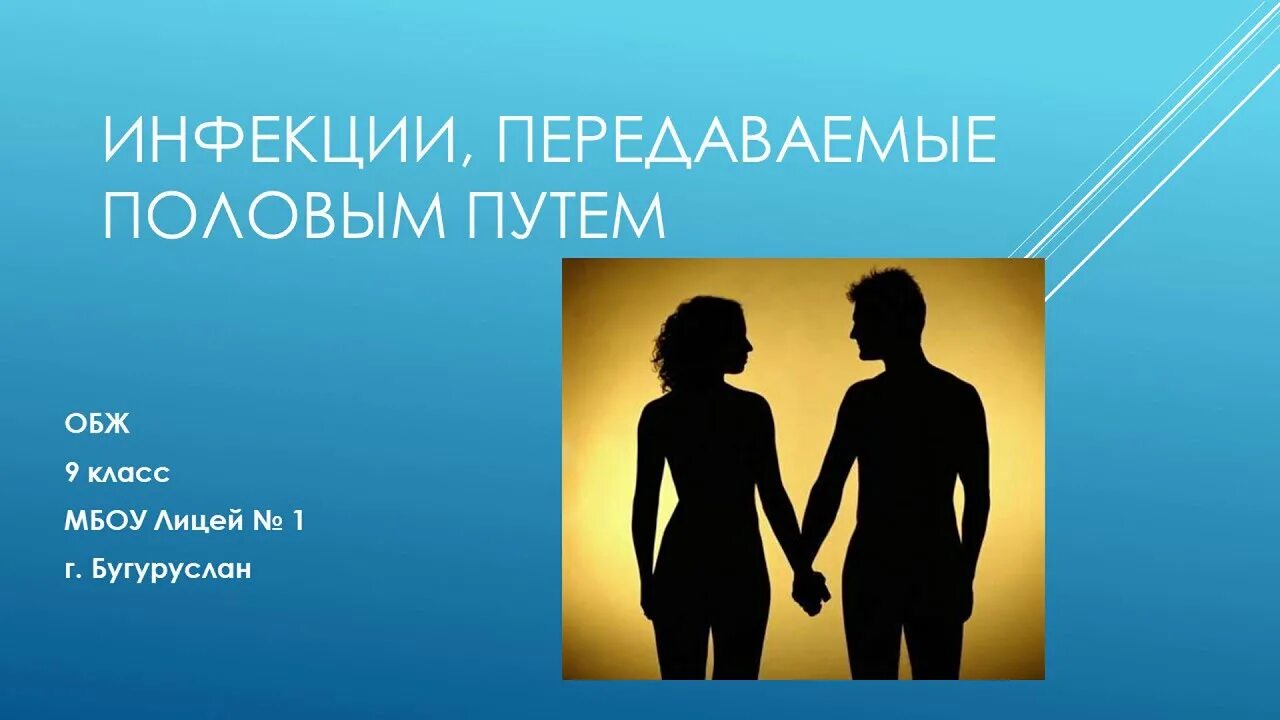 ИНФЕКЦИИ, ПЕРЕДАВАЕМЫЕ ПОЛОВЫМ ПУТЕМ

ОБЖ

9 класс

МБОУ Лицей № 1

г. Бугуруслан